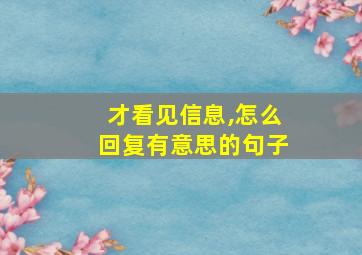 才看见信息,怎么回复有意思的句子